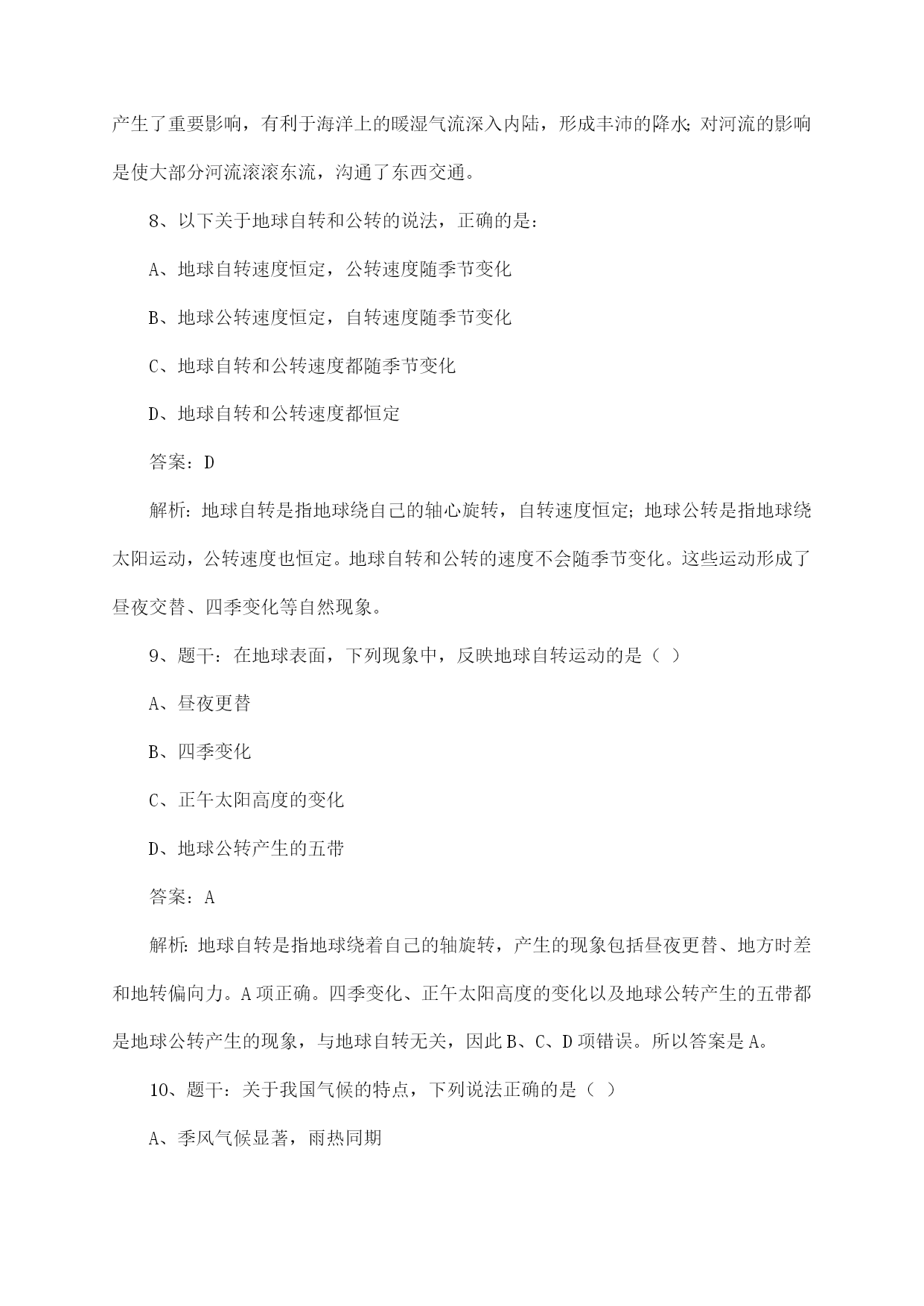 产生了重要影响，有利于海洋上的暖湿气流深入内陆，形成丰沛的降水；对河流的影响是使大部分河流滚滚东流，沟通了东西交通。

8、以下关于地球自转和公转的说法，正确的是：

A、地球自转速度恒定，公转速度随季节变化

B、地球公转速度恒定，自转速度随季节变化

C、地球自转和公转速度都随季节变化

D、地球自转和公转速度都恒定

答案：D

解析：地球自转是指地球绕自己的轴心旋转，自转速度恒定；地球公转是指地球绕太阳运动，公转速度也恒定。地球自转和公转的速度不会随季节变化。这些运动形成了昼夜交替、四季变化等自然现象。

9、题干：在地球表面，下列现象中，反映地球自转运动的是（ ）

A、昼夜更替

B、四季变化

C、正午太阳高度的变化

D、地球公转产生的五带

答案：A

解析：地球自转是指地球绕着自己的轴旋转，产生的现象包括昼夜更替、地方时差和地转偏向力。A项正确。四季变化、正午太阳高度的变化以及地球公转产生的五带都是地球公转产生的现象，与地球自转无关，因此B、C、D项错误。所以答案是A。

10、题干：关于我国气候的特点，下列说法正确的是（ ）

A、季风气候显著，雨热同期